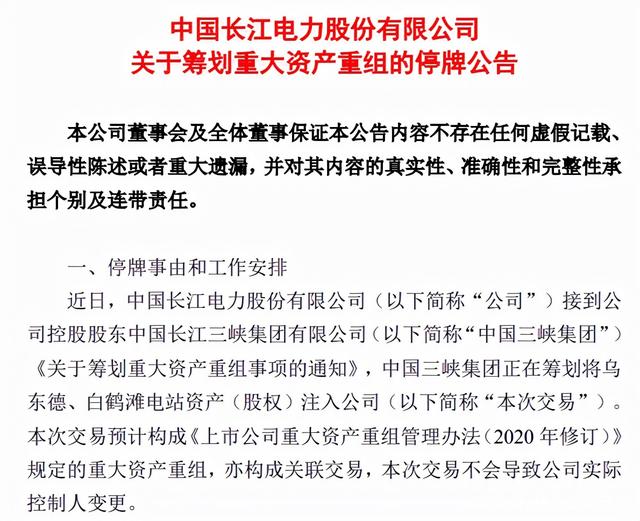 中国长江电力股份有限公司
关于筹划重大资产重组的停牌公告

本公司董事会及全体董事保证本公告内容不存在任何虚假记载、误导性陈述或者重大遗漏，并对其内容的真实性、准确性和完整性承担个别及连带责任。

一、停牌事由和工作安排

近日，中国长江电力股份有限公司（以下简称“公司”）接到公司控股股东中国长江三峡集团有限公司（以下简称“中国三峡集团”）《关于筹划重大资产重组事项的通知》，中国三峡集团正在筹划将乌东德、白鹤滩电站资产（股权）注入公司（以下简称“本次交易”）。本次交易预计构成《上市公司重大资产重组管理办法（2020 年修订）》规定的重大资产重组，亦构成关联交易，本次交易不会导致公司实际控制人变更。